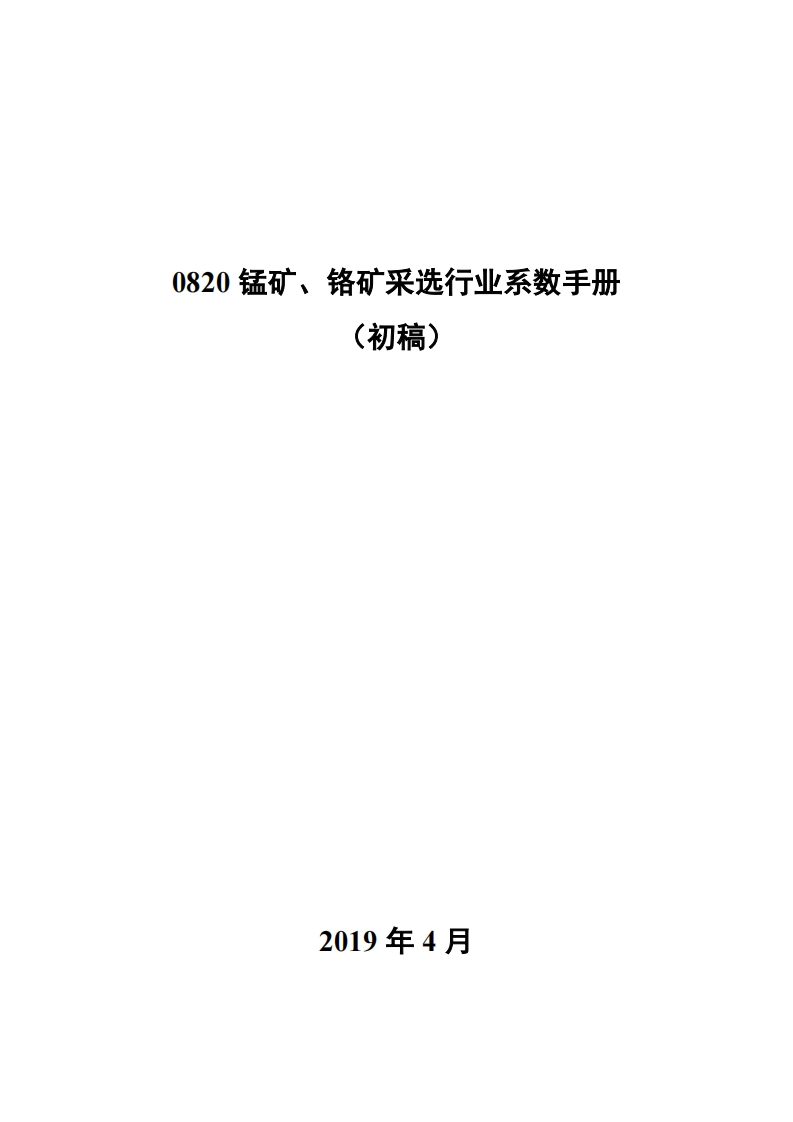 0820 锰矿、铬矿采选行业系数手册

（初稿）

2019 年 4 月